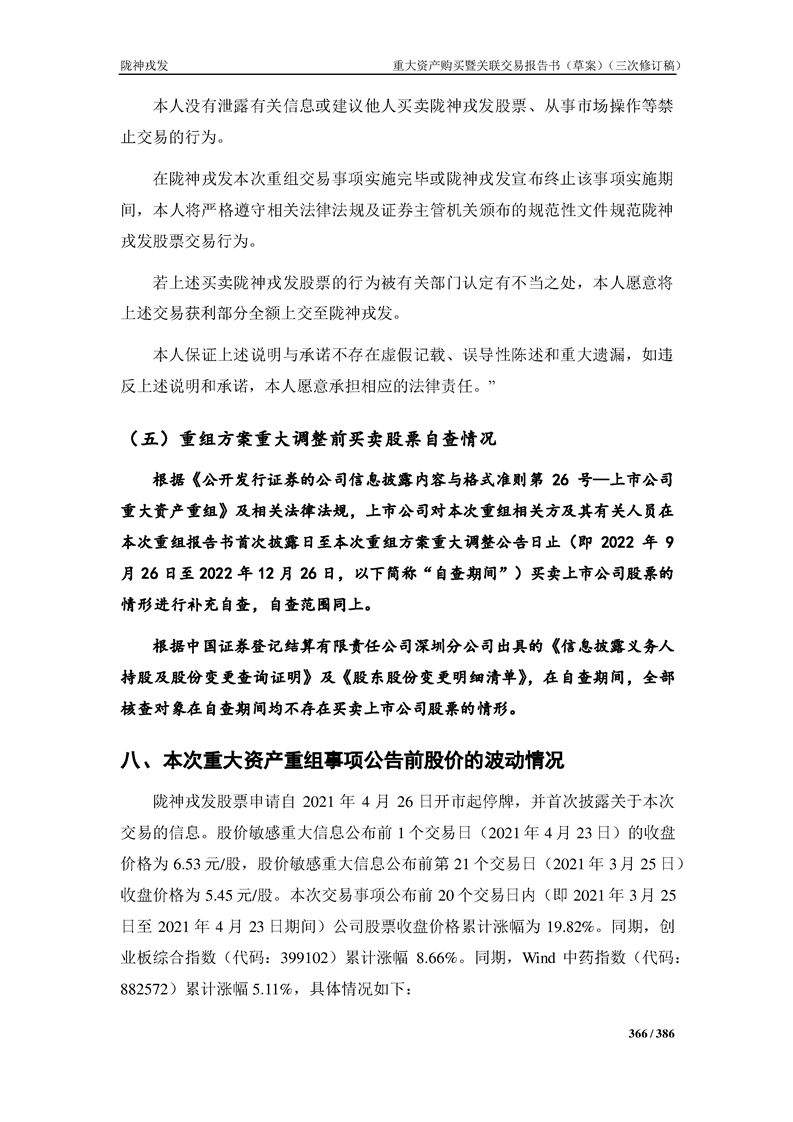 陇神戎发　　重大资产购买暨关联交易报告书（草案）（三次修订稿）

本人没有泄露有关信息或建议他人买卖陇神戎发股票、从事市场操作等禁止交易的行为。

在陇神戎发本次重组交易事项实施完毕或陇神戎发宣布终止该事项实施期间，本人将严格遵守相关法律法规及证券主管机关颁布的规范性文件规范陇神戎发股票交易行为。

若上述买卖陇神戎发股票的行为被有关部门认定有不当之处，本人愿意将上述交易获利部分全额上交至陇神戎发。

本人保证上述说明与承诺不存在虚假记载、误导性陈述和重大遗漏，如违反上述说明和承诺，本人愿意承担相应的法律责任。”

（五）重组方案重大调整前买卖股票自查情况

根据《公开发行证券的公司信息披露内容与格式准则第 26 号—上市公司重大资产重组》及相关法律法规，上市公司对本次重组相关方及其有关人员在本次重组报告书首次披露日至本次重组方案重大调整公告日止（即 2022 年 9 月 26 日至 2022 年 12 月 26 日，以下简称“自查期间”）买卖上市公司股票的情形进行补充自查，自查范围同上。

根据中国证券登记结算有限责任公司深圳分公司出具的《信息披露义务人持股及股份变更查询证明》及《股东股份变更明细清单》，在自查期间，全部核查对象在自查期间均不存在买卖上市公司股票的情形。

八、本次重大资产重组事项公告前股价的波动情况

陇神戎发股票申请自 2021 年 4 月 26 日开市起停牌，并首次披露关于本次交易的信息。股价敏感重大信息公布前 1 个交易日（2021 年 4 月 23 日）的收盘价格为 6.53 元/股，股价敏感重大信息公布前第 21 个交易日（2021 年 3 月 25 日）收盘价格为 5.45 元/股。本次交易事项公布前 20 个交易日内（即 2021 年 3 月 25 日至 2021 年 4 月 23 日期间）公司股票收盘价格累计涨幅为 19.82%。同期，创业板综合指数（代码：399102）累计涨幅 8.66%。同期，Wind 中药指数（代码：882572）累计涨幅 5.11%，具体情况如下：

366 / 386